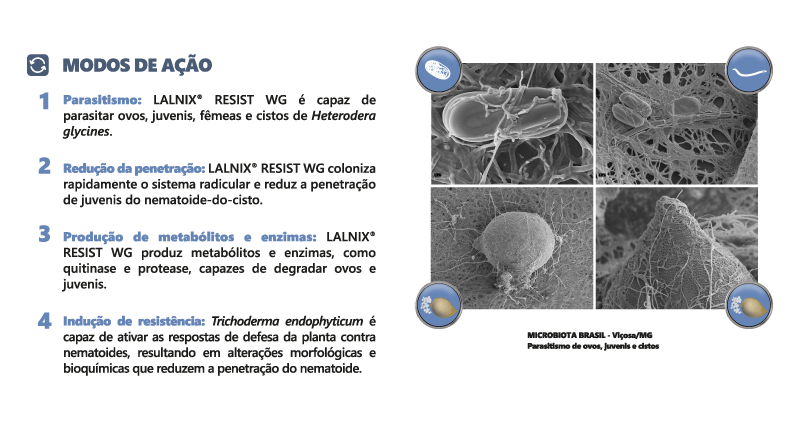 MODOS DE AÇÃO

1 Parasitismo: LALNIX® RESIST WG é capaz de parasitar ovos, juvenis, fêmeas e cistos de Heterodera glycines.

2 Redução da penetração: LALNIX® RESIST WG coloniza rapidamente o sistema radicular e reduz a penetração de juvenis do nematoide-do-cisto.

3 Produção de metabólitos e enzimas: LALNIX® RESIST WG produz metabólitos e enzimas, como quitinase e protease, capazes de degradar ovos e juvenis.

4 Indução de resistência: Trichoderma endophyticum é capaz de ativar as respostas de defesa da planta contra nematoides, resultando em alterações morfológicas e bioquímicas que reduzem a penetração do nematoide.

MICROBIOTA BRASIL - Viçosa/MG
Parasitismo de ovos, juvenis e cistos